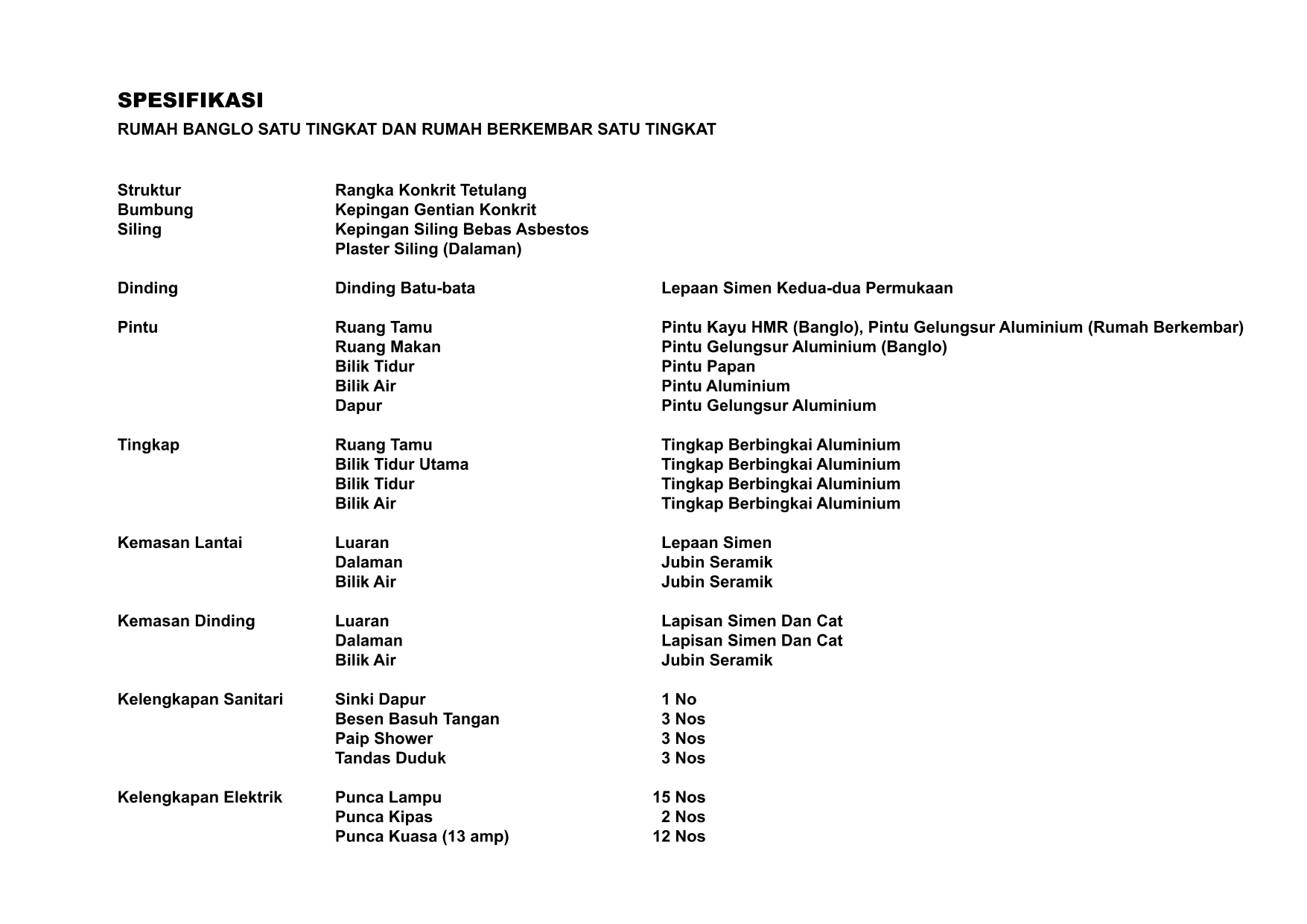 SPESIFIKASI

RUMAH BANGLO SATU TINGKAT DAN RUMAH BERKEMBAR SATU TINGKAT

| | | |
|---|---|---|
| Struktur | Rangka Konkrit Tetulang | |
| Bumbung | Kepingan Gentian Konkrit | |
| Siling | Kepingan Siling Bebas Asbestos | |
| | Plaster Siling (Dalaman) | |
| Dinding | Dinding Batu-bata | Lepaan Simen Kedua-dua Permukaan |
| Pintu | Ruang Tamu | Pintu Kayu HMR (Banglo), Pintu Gelungsur Aluminium (Rumah Berkembar) |
| | Ruang Makan | Pintu Gelungsur Aluminium (Banglo) |
| | Bilik Tidur | Pintu Papan |
| | Bilik Air | Pintu Aluminium |
| | Dapur | Pintu Gelungsur Aluminium |
| Tingkap | Ruang Tamu | Tingkap Berbingkai Aluminium |
| | Bilik Tidur Utama | Tingkap Berbingkai Aluminium |
| | Bilik Tidur | Tingkap Berbingkai Aluminium |
| | Bilik Air | Tingkap Berbingkai Aluminium |
| Kemasan Lantai | Luaran | Lepaan Simen |
| | Dalaman | Jubin Seramik |
| | Bilik Air | Jubin Seramik |
| Kemasan Dinding | Luaran | Lapisan Simen Dan Cat |
| | Dalaman | Lapisan Simen Dan Cat |
| | Bilik Air | Jubin Seramik |
| Kelengkapan Sanitari | Sinki Dapur | 1 No |
| | Besen Basuh Tangan | 3 Nos |
| | Paip Shower | 3 Nos |
| | Tandas Duduk | 3 Nos |
| Kelengkapan Elektrik | Punca Lampu | 15 Nos |
| | Punca Kipas | 2 Nos |
| | Punca Kuasa (13 amp) | 12 Nos |